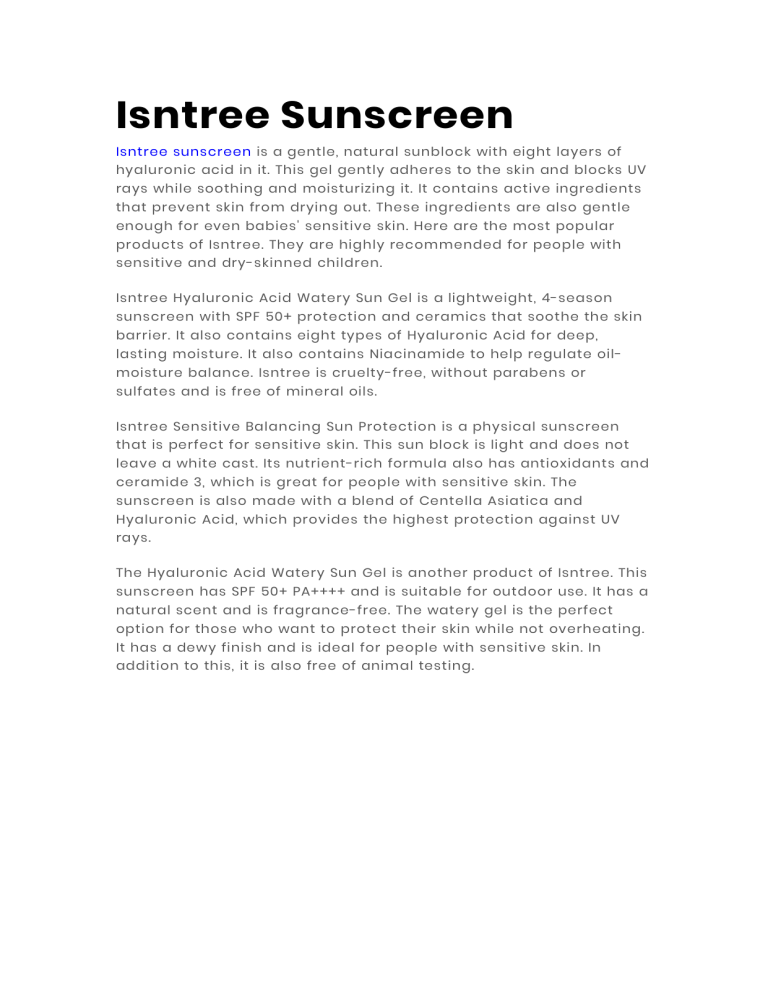 Isntree Sunscreen

Isntree sunscreen is a gentle, natural sunblock with eight layers of hyaluronic acid in it. This gel gently adheres to the skin and blocks UV rays while soothing and moisturizing it. It contains active ingredients that prevent skin from drying out. These ingredients are also gentle enough for even babies' sensitive skin. Here are the most popular products of Isntree. They are highly recommended for people with sensitive and dry-skinned children.

Isntree Hyaluronic Acid Watery Sun Gel is a lightweight, 4-season sunscreen with SPF 50+ protection and ceramics that soothe the skin barrier. It also contains eight types of Hyaluronic Acid for deep, lasting moisture. It also contains Niacinamide to help regulate oil-moisture balance. Isntree is cruelty-free, without parabens or sulfates and is free of mineral oils.

Isntree Sensitive Balancing Sun Protection is a physical sunscreen that is perfect for sensitive skin. This sun block is light and does not leave a white cast. Its nutrient-rich formula also has antioxidants and ceramide 3, which is great for people with sensitive skin. The sunscreen is also made with a blend of Centella Asiatica and Hyaluronic Acid, which provides the highest protection against UV rays.

The Hyaluronic Acid Watery Sun Gel is another product of Isntree. This sunscreen has SPF 50+ PA++++ and is suitable for outdoor use. It has a natural scent and is fragrance-free. The watery gel is the perfect option for those who want to protect their skin while not overheating. It has a dewy finish and is ideal for people with sensitive skin. In addition to this, it is also free of animal testing.